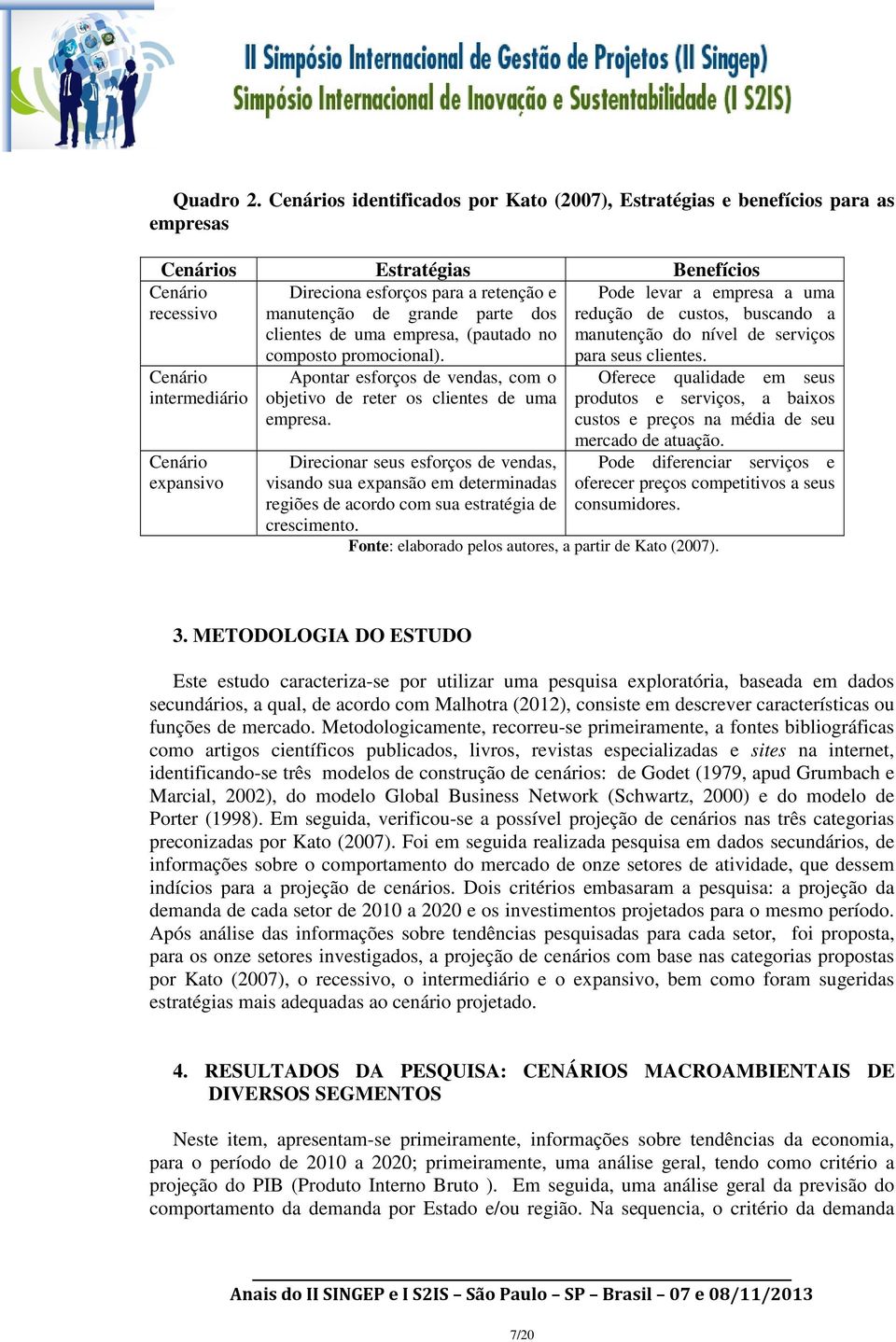 II Simpósio Internacional de Gestão de Projetos (II Singep)
Simpósio Internacional de Inovação e Sustentabilidade (I S2IS)

Quadro 2. Cenários identificados por Kato (2007), Estratégias e benefícios para as empresas

| Cenários | Estratégias | Benefícios |
|---|---|---|
| Cenário recessivo | Direciona esforços para a retenção e manutenção de grande parte dos clientes de uma empresa, (pautado no composto promocional). | Pode levar a empresa a uma redução de custos, buscando a manutenção do nível de serviços para seus clientes. |
| Cenário intermediário | Apontar esforços de vendas, com o objetivo de reter os clientes de uma empresa. | Oferece qualidade em seus produtos e serviços, a baixos custos e preços na média de seu mercado de atuação. |
| Cenário expansivo | Direcionar seus esforços de vendas, visando sua expansão em determinadas regiões de acordo com sua estratégia de crescimento. | Pode diferenciar serviços e oferecer preços competitivos a seus consumidores. |

Fonte: elaborado pelos autores, a partir de Kato (2007).

3. METODOLOGIA DO ESTUDO

Este estudo caracteriza-se por utilizar uma pesquisa exploratória, baseada em dados secundários, a qual, de acordo com Malhotra (2012), consiste em descrever características ou funções de mercado. Metodologicamente, recorreu-se primeiramente, a fontes bibliográficas como artigos científicos publicados, livros, revistas especializadas e sites na internet, identificando-se três modelos de construção de cenários: de Godet (1979, apud Grumbach e Marcial, 2002), do modelo Global Business Network (Schwartz, 2000) e do modelo de Porter (1998). Em seguida, verificou-se a possível projeção de cenários nas três categorias preconizadas por Kato (2007). Foi em seguida realizada pesquisa em dados secundários, de informações sobre o comportamento do mercado de onze setores de atividade, que dessem indícios para a projeção de cenários. Dois critérios embasaram a pesquisa: a projeção da demanda de cada setor de 2010 a 2020 e os investimentos projetados para o mesmo período. Após análise das informações sobre tendências pesquisadas para cada setor, foi proposta, para os onze setores investigados, a projeção de cenários com base nas categorias propostas por Kato (2007), o recessivo, o intermediário e o expansivo, bem como foram sugeridas estratégias mais adequadas ao cenário projetado.

4. RESULTADOS DA PESQUISA: CENÁRIOS MACROAMBIENTAIS DE DIVERSOS SEGMENTOS

Neste item, apresentam-se primeiramente, informações sobre tendências da economia, para o período de 2010 a 2020; primeiramente, uma análise geral, tendo como critério a projeção do PIB (Produto Interno Bruto ). Em seguida, uma análise geral da previsão do comportamento da demanda por Estado e/ou região. Na sequencia, o critério da demanda

Anais do II SINGEP e I S2IS – São Paulo – SP – Brasil – 07 e 08/11/2013

7/20